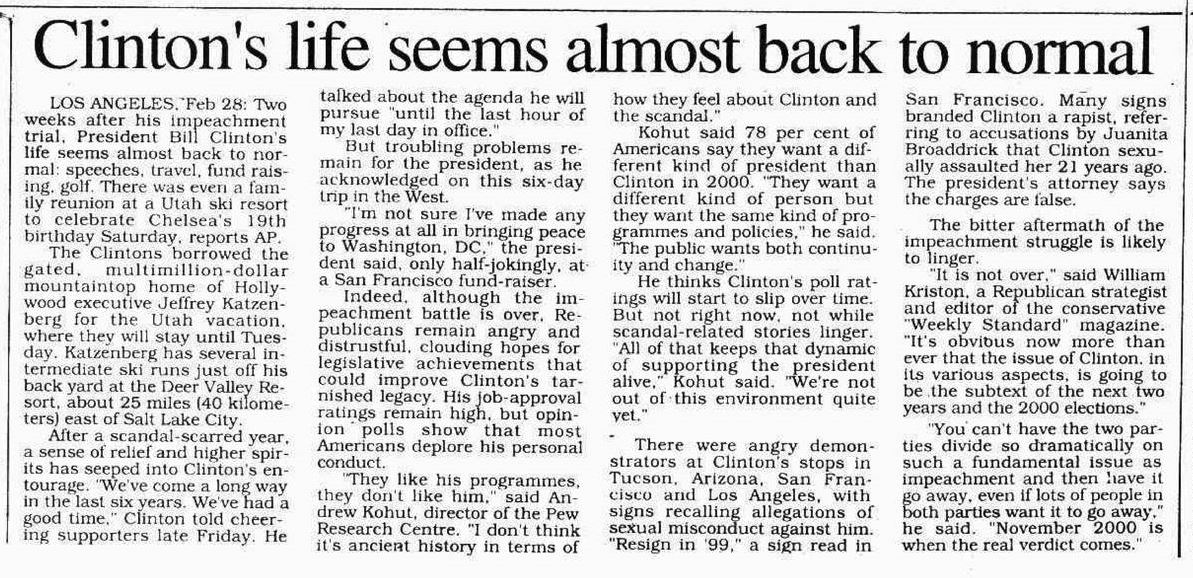 Clinton's life seems almost back to normal

LOS ANGELES, Feb 28: Two weeks after his impeachment trial, President Bill Clinton's life seems almost back to normal: speeches, travel, fund raising, golf. There was even a family reunion at a Utah ski resort to celebrate Chelsea's 19th birthday Saturday, reports AP.

The Clintons borrowed the gated, multimillion-dollar mountaintop home of Hollywood executive Jeffrey Katzenberg for the Utah vacation, where they will stay until Tuesday. Katzenberg has several intermediate ski runs just off his back yard at the Deer Valley Resort, about 25 miles (40 kilometers) east of Salt Lake City.

After a scandal-scarred year, a sense of relief and higher spirits has seeped into Clinton's entourage. "We've come a long way in the last six years. We've had a good time," Clinton told cheering supporters late Friday. He talked about the agenda he will pursue "until the last hour of my last day in office."

But troubling problems remain for the president, as he acknowledged on this six-day trip in the West.

"I'm not sure I've made any progress at all in bringing peace to Washington, DC," the president said, only half-jokingly, at a San Francisco fund-raiser.

Indeed, although the impeachment battle is over, Republicans remain angry and distrustful, clouding hopes for legislative achievements that could improve Clinton's tarnished legacy. His job-approval ratings remain high, but opinion polls show that most Americans deplore his personal conduct.

"They like his programmes, they don't like him," said Andrew Kohut, director of the Pew Research Centre. "I don't think it's ancient history in terms of how they feel about Clinton and the scandal."

Kohut said 78 per cent of Americans say they want a different kind of president than Clinton in 2000. "They want a different kind of person but they want the same kind of programmes and policies," he said. "The public wants both continuity and change."

He thinks Clinton's poll ratings will start to slip over time. But not right now, not while scandal-related stories linger. "All of that keeps that dynamic of supporting the president alive," Kohut said. "We're not out of this environment quite yet."

There were angry demonstrators at Clinton's stops in Tucson, Arizona, San Francisco and Los Angeles, with signs recalling allegations of sexual misconduct against him. "Resign in '99," a sign read in San Francisco. Many signs branded Clinton a rapist, referring to accusations by Juanita Broaddrick that Clinton sexually assaulted her 21 years ago. The president's attorney says the charges are false.

The bitter aftermath of the impeachment struggle is likely to linger.

"It is not over," said William Kriston, a Republican strategist and editor of the conservative "Weekly Standard" magazine. "It's obvious now more than ever that the issue of Clinton, in its various aspects, is going to be the subtext of the next two years and the 2000 elections."

"You can't have the two parties divide so dramatically on such a fundamental issue as impeachment and then have it go away, even if lots of people in both parties want it to go away," he said. "November 2000 is when the real verdict comes."